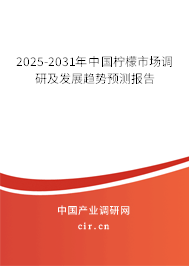 2025-2031年中国柠檬市场调研及发展趋势预测报告

中国产业调研网
cir.cn